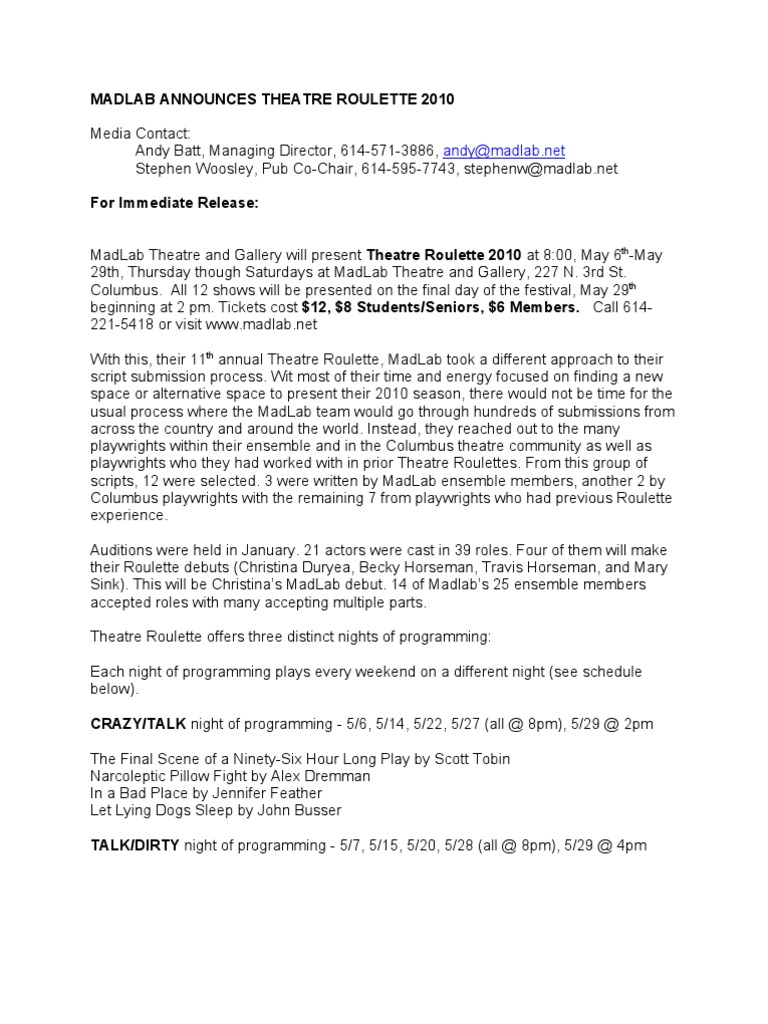 MADLAB ANNOUNCES THEATRE ROULETTE 2010

Media Contact:
Andy Batt, Managing Director, 614-571-3886, andy@madlab.net
Stephen Woosley, Pub Co-Chair, 614-595-7743, stephenw@madlab.net

For Immediate Release:

MadLab Theatre and Gallery will present Theatre Roulette 2010 at 8:00, May 6$^{th}$-May 29th, Thursday though Saturdays at MadLab Theatre and Gallery, 227 N. 3rd St. Columbus. All 12 shows will be presented on the final day of the festival, May 29$^{th}$ beginning at 2 pm. Tickets cost $12, $8 Students/Seniors, $6 Members. Call 614-221-5418 or visit www.madlab.net

With this, their 11$^{th}$ annual Theatre Roulette, MadLab took a different approach to their script submission process. Wit most of their time and energy focused on finding a new space or alternative space to present their 2010 season, there would not be time for the usual process where the MadLab team would go through hundreds of submissions from across the country and around the world. Instead, they reached out to the many playwrights within their ensemble and in the Columbus theatre community as well as playwrights who they had worked with in prior Theatre Roulettes. From this group of scripts, 12 were selected. 3 were written by MadLab ensemble members, another 2 by Columbus playwrights with the remaining 7 from playwrights who had previous Roulette experience.

Auditions were held in January. 21 actors were cast in 39 roles. Four of them will make their Roulette debuts (Christina Duryea, Becky Horseman, Travis Horseman, and Mary Sink). This will be Christina's MadLab debut. 14 of Madlab's 25 ensemble members accepted roles with many accepting multiple parts.

Theatre Roulette offers three distinct nights of programming:

Each night of programming plays every weekend on a different night (see schedule below).

CRAZY/TALK night of programming - 5/6, 5/14, 5/22, 5/27 (all @ 8pm), 5/29 @ 2pm

The Final Scene of a Ninety-Six Hour Long Play by Scott Tobin
Narcoleptic Pillow Fight by Alex Dremman
In a Bad Place by Jennifer Feather
Let Lying Dogs Sleep by John Busser

TALK/DIRTY night of programming - 5/7, 5/15, 5/20, 5/28 (all @ 8pm), 5/29 @ 4pm